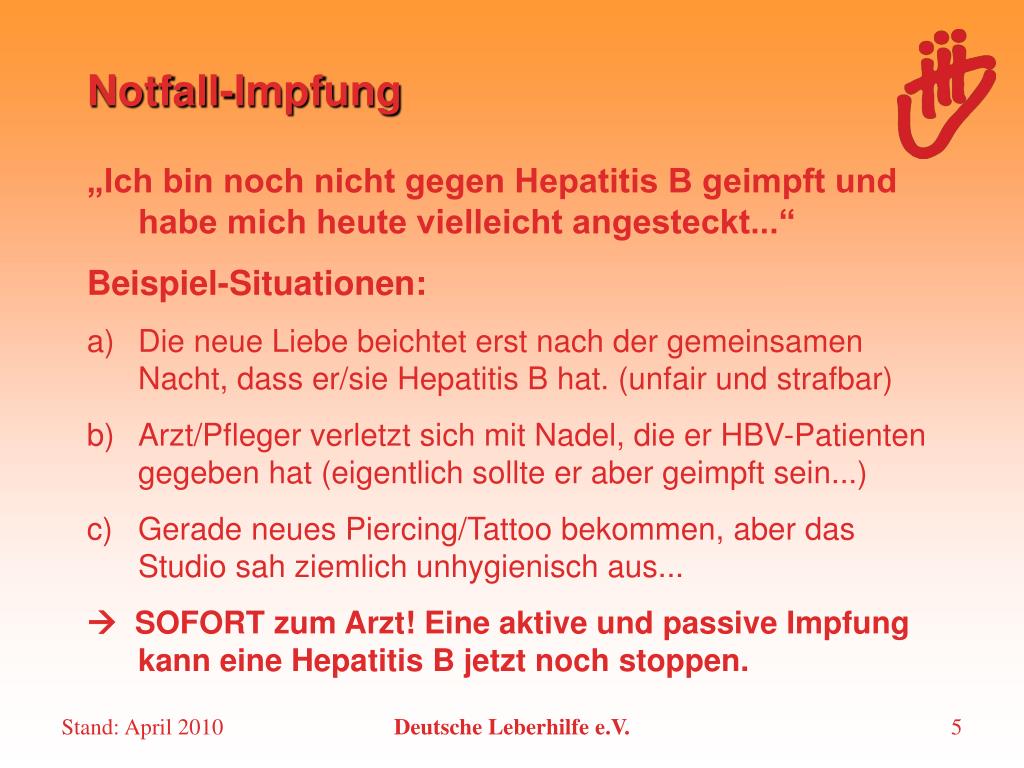 Notfall-Impfung

„Ich bin noch nicht gegen Hepatitis B geimpft und habe mich heute vielleicht angesteckt...“

Beispiel-Situationen:

a) Die neue Liebe beichtet erst nach der gemeinsamen Nacht, dass er/sie Hepatitis B hat. (unfair und strafbar)

b) Arzt/Pfleger verletzt sich mit Nadel, die er HBV-Patienten gegeben hat (eigentlich sollte er aber geimpft sein...)

c) Gerade neues Piercing/Tattoo bekommen, aber das Studio sah ziemlich unhygienisch aus...

→ SOFORT zum Arzt! Eine aktive und passive Impfung kann eine Hepatitis B jetzt noch stoppen.

Stand: April 2010

Deutsche Leberhilfe e.V.

5